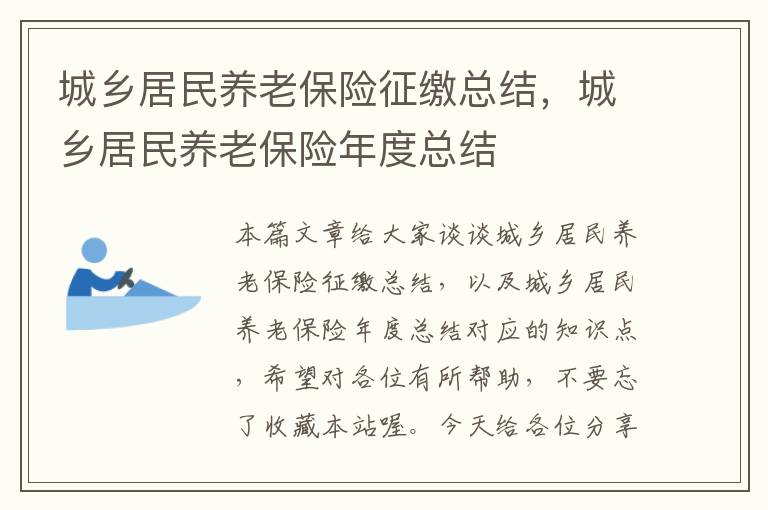 城乡居民养老保险征缴总结，城乡居民养老保险年度总结

本篇文章给大家谈谈城乡居民养老保险征缴总结，以及城乡居民养老保险年度总结对应的知识点，希望对各位有所帮助，不要忘了收藏本站喔。今天给各位分享